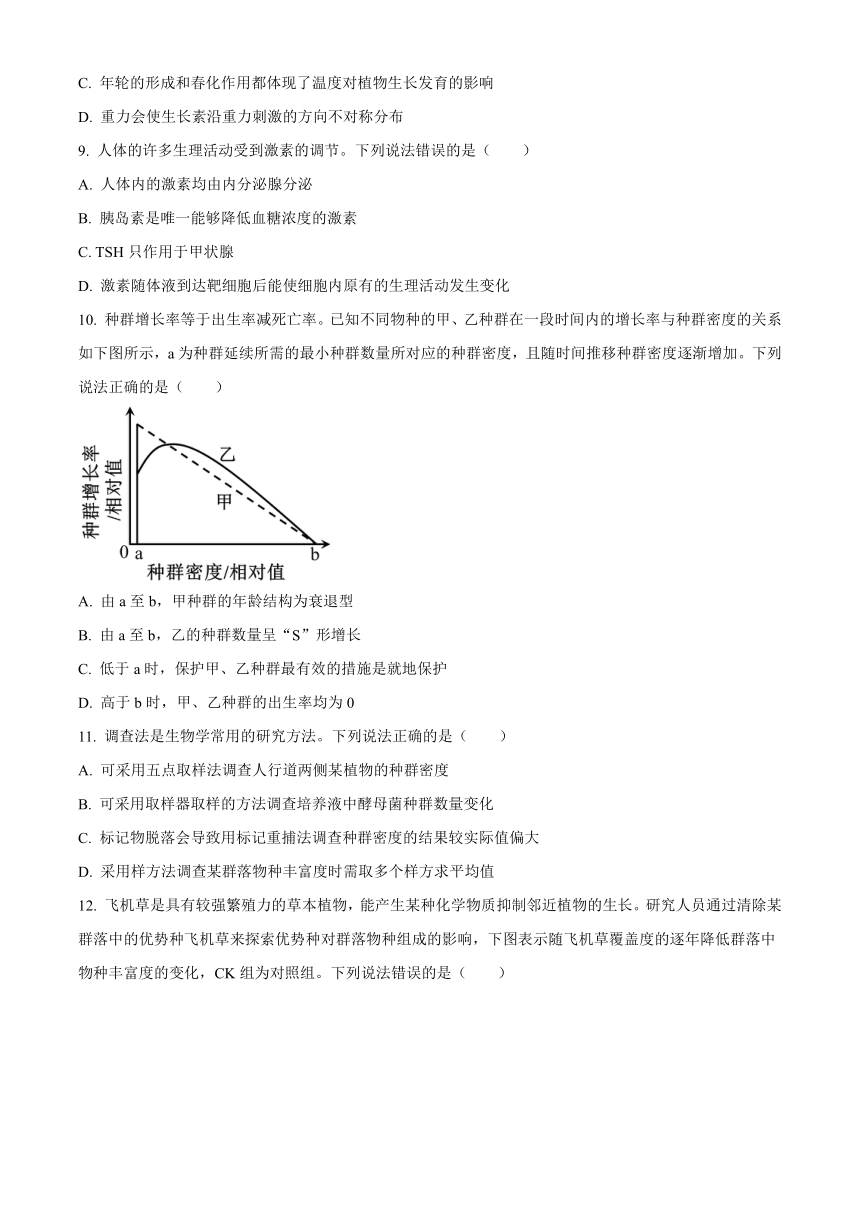 C. 年轮的形成和春化作用都体现了温度对植物生长发育的影响

D. 重力会使生长素沿重力刺激的方向不对称分布

9. 人体的许多生理活动受到激素的调节。下列说法错误的是（　　）

A. 人体内的激素均由内分泌腺分泌

B. 胰岛素是唯一能够降低血糖浓度的激素

C. TSH 只作用于甲状腺

D. 激素随体液到达靶细胞后能使细胞内原有的生理活动发生变化

10. 种群增长率等于出生率减死亡率。已知不同物种的甲、乙种群在一段时间内的增长率与种群密度的关系如下图所示，a 为种群延续所需的最小种群数量所对应的种群密度，且随时间推移种群密度逐渐增加。下列说法正确的是（　　）

种群增长率/相对值

乙

甲

0 a

b

种群密度/相对值

A. 由 a 至 b，甲种群的年龄结构为衰退型

B. 由 a 至 b，乙的种群数量呈“S”形增长

C. 低于 a 时，保护甲、乙种群最有效的措施是就地保护

D. 高于 b 时，甲、乙种群的出生率均为 0

11. 调查法是生物学常用的研究方法。下列说法正确的是（　　）

A. 可采用五点取样法调查人行道两侧某植物的种群密度

B. 可采用取样器取样的方法调查培养液中酵母菌种群数量变化

C. 标记物脱落会导致用标记重捕法调查种群密度的结果较实际值偏大

D. 采用样方法调查某群落物种丰富度时需取多个样方求平均值

12. 飞机草是具有较强繁殖力的草本植物，能产生某种化学物质抑制邻近植物的生长。研究人员通过清除某群落中的优势种飞机草来探索优势种对群落物种组成的影响，下图表示随飞机草覆盖度的逐年降低群落中物种丰富度的变化，CK 组为对照组。下列说法错误的是（　　）